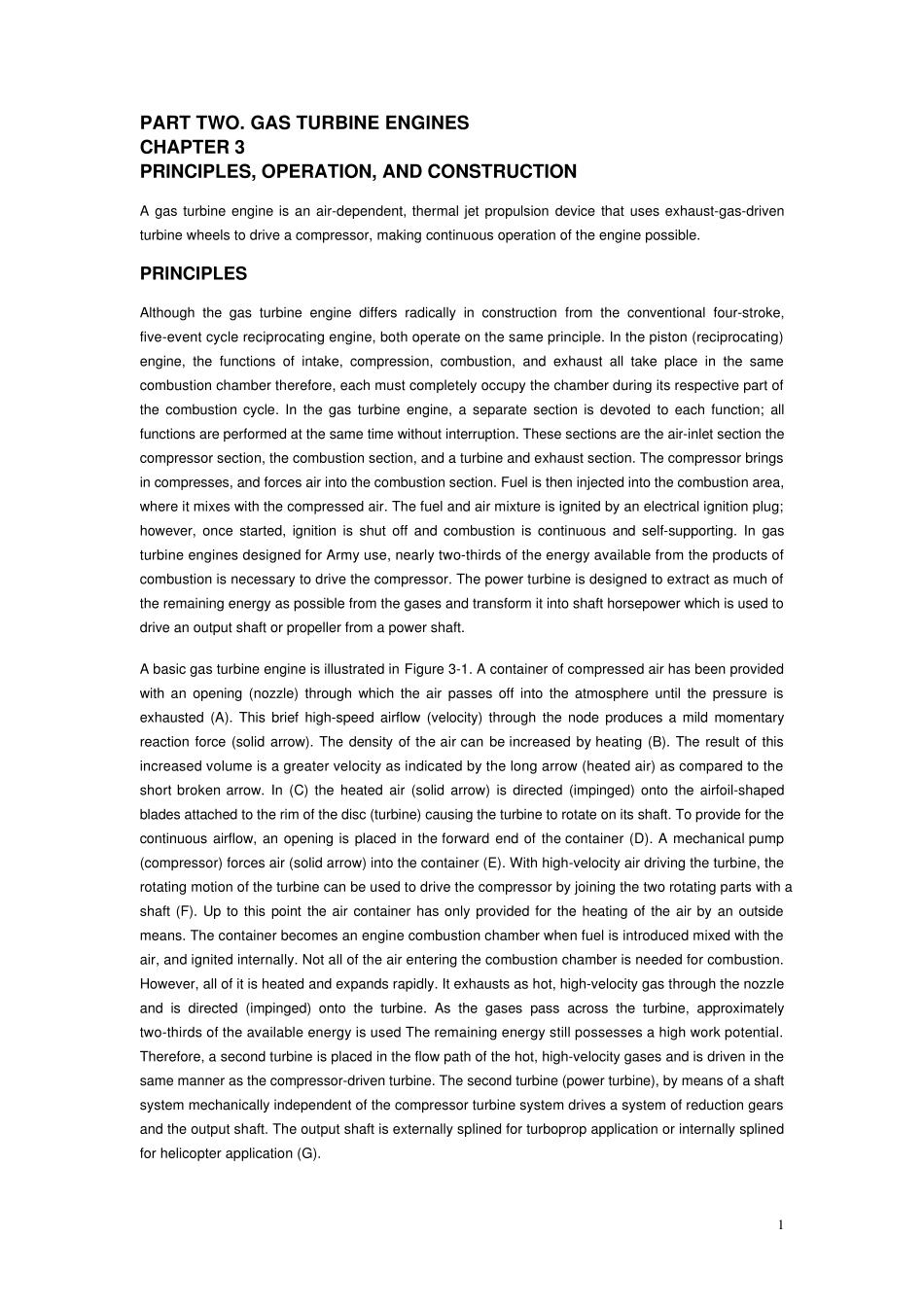 PART TWO. GAS TURBINE ENGINES
CHAPTER 3
PRINCIPLES, OPERATION, AND CONSTRUCTION

A gas turbine engine is an air-dependent, thermal jet propulsion device that uses exhaust-gas-driven turbine wheels to drive a compressor, making continuous operation of the engine possible.

PRINCIPLES

Although the gas turbine engine differs radically in construction from the conventional four-stroke, five-event cycle reciprocating engine, both operate on the same principle. In the piston (reciprocating) engine, the functions of intake, compression, combustion, and exhaust all take place in the same combustion chamber therefore, each must completely occupy the chamber during its respective part of the combustion cycle. In the gas turbine engine, a separate section is devoted to each function; all functions are performed at the same time without interruption. These sections are the air-inlet section the compressor section, the combustion section, and a turbine and exhaust section. The compressor brings in compresses, and forces air into the combustion section. Fuel is then injected into the combustion area, where it mixes with the compressed air. The fuel and air mixture is ignited by an electrical ignition plug; however, once started, ignition is shut off and combustion is continuous and self-supporting. In gas turbine engines designed for Army use, nearly two-thirds of the energy available from the products of combustion is necessary to drive the compressor. The power turbine is designed to extract as much of the remaining energy as possible from the gases and transform it into shaft horsepower which is used to drive an output shaft or propeller from a power shaft.

A basic gas turbine engine is illustrated in Figure 3-1. A container of compressed air has been provided with an opening (nozzle) through which the air passes off into the atmosphere until the pressure is exhausted (A). This brief high-speed airflow (velocity) through the node produces a mild momentary reaction force (solid arrow). The density of the air can be increased by heating (B). The result of this increased volume is a greater velocity as indicated by the long arrow (heated air) as compared to the short broken arrow. In (C) the heated air (solid arrow) is directed (impinged) onto the airfoil-shaped blades attached to the rim of the disc (turbine) causing the turbine to rotate on its shaft. To provide for the continuous airflow, an opening is placed in the forward end of the container (D). A mechanical pump (compressor) forces air (solid arrow) into the container (E). With high-velocity air driving the turbine, the rotating motion of the turbine can be used to drive the compressor by joining the two rotating parts with a shaft (F). Up to this point the air container has only provided for the heating of the air by an outside means. The container becomes an engine combustion chamber when fuel is introduced mixed with the air, and ignited internally. Not all of the air entering the combustion chamber is needed for combustion. However, all of it is heated and expands rapidly. It exhausts as hot, high-velocity gas through the nozzle and is directed (impinged) onto the turbine. As the gases pass across the turbine, approximately two-thirds of the available energy is used The remaining energy still possesses a high work potential. Therefore, a second turbine is placed in the flow path of the hot, high-velocity gases and is driven in the same manner as the compressor-driven turbine. The second turbine (power turbine), by means of a shaft system mechanically independent of the compressor turbine system drives a system of reduction gears and the output shaft. The output shaft is externally splined for turboprop application or internally splined for helicopter application (G).

1